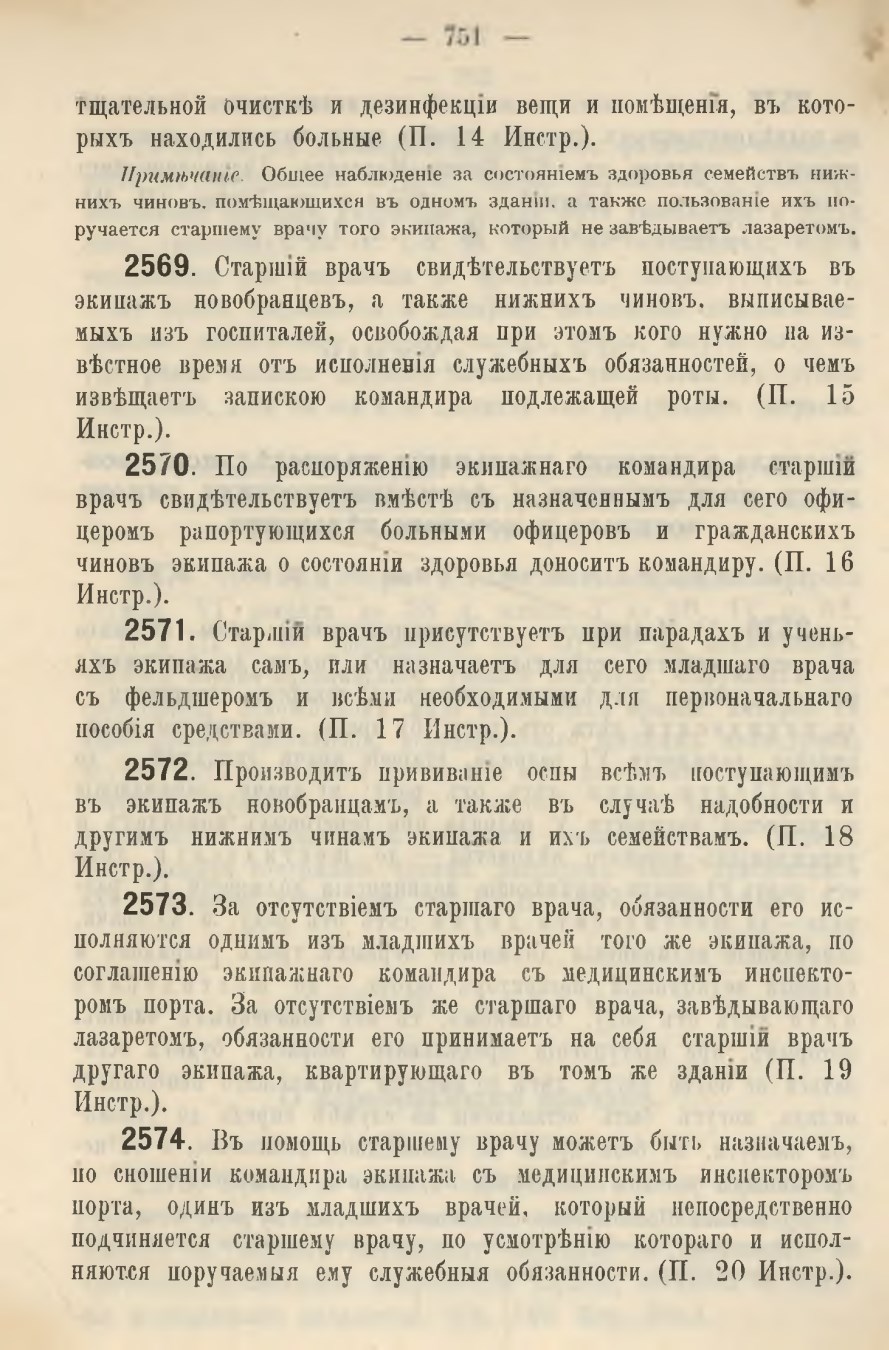 — 751 —

тщательной очисткѣ и дезинфекціи вещи и помѣщенія, въ которыхъ находились больные (П. 14 Инстр.).

Примѣчаніе. Общее наблюденіе за состояніемъ здоровья семействъ нижнихъ чиновъ, помѣщающихся въ одномъ зданіи, а также пользованіе ихъ поручается старшему врачу того экипажа, который не завѣдываетъ лазаретомъ.

2569. Старшій врачъ свидѣтельствуетъ поступающихъ въ экипажъ новобранцевъ, а также нижнихъ чиновъ, выписываемыхъ изъ госпиталей, освобождая при этомъ кого нужно на извѣстное время отъ исполненія служебныхъ обязанностей, о чемъ извѣщаетъ запискою командира подлежащей роты. (П. 15 Инстр.).

2570. По распоряженію экипажнаго командира старшій врачъ свидѣтельствуетъ вмѣстѣ съ назначеннымъ для сего офицеромъ рапортующихся больными офицеровъ и гражданскихъ чиновъ экипажа о состояніи здоровья доноситъ командиру. (П. 16 Инстр.).

2571. Старшій врачъ присутствуетъ при парадахъ и ученьяхъ экипажа самъ, или назначаетъ для сего младшаго врача съ фельдшеромъ и всѣми необходимыми для первоначальнаго пособія средствами. (П. 17 Инстр.).

2572. Производитъ прививаніе оспы всѣмъ поступающимъ въ экипажъ новобранцамъ, а также въ случаѣ надобности и другимъ нижнимъ чинамъ экипажа и ихъ семействамъ. (П. 18 Инстр.).

2573. За отсутствіемъ старшаго врача, обязанности его исполняются однимъ изъ младшихъ врачей того же экипажа, по соглашенію экипажнаго командира съ медицинскимъ инспекторомъ порта. За отсутствіемъ же старшаго врача, завѣдывающаго лазаретомъ, обязанности его принимаетъ на себя старшій врачъ другаго экипажа, квартирующаго въ томъ же зданіи (П. 19 Инстр.).

2574. Въ помощь старшему врачу можетъ быть назначаемъ, по сношеніи командира экипажа съ медицинскимъ инспекторомъ порта, одинъ изъ младшихъ врачей, который непосредственно подчиняется старшему врачу, по усмотрѣнію котораго и исполняются поручаемыя ему служебныя обязанности. (П. 20 Инстр.).